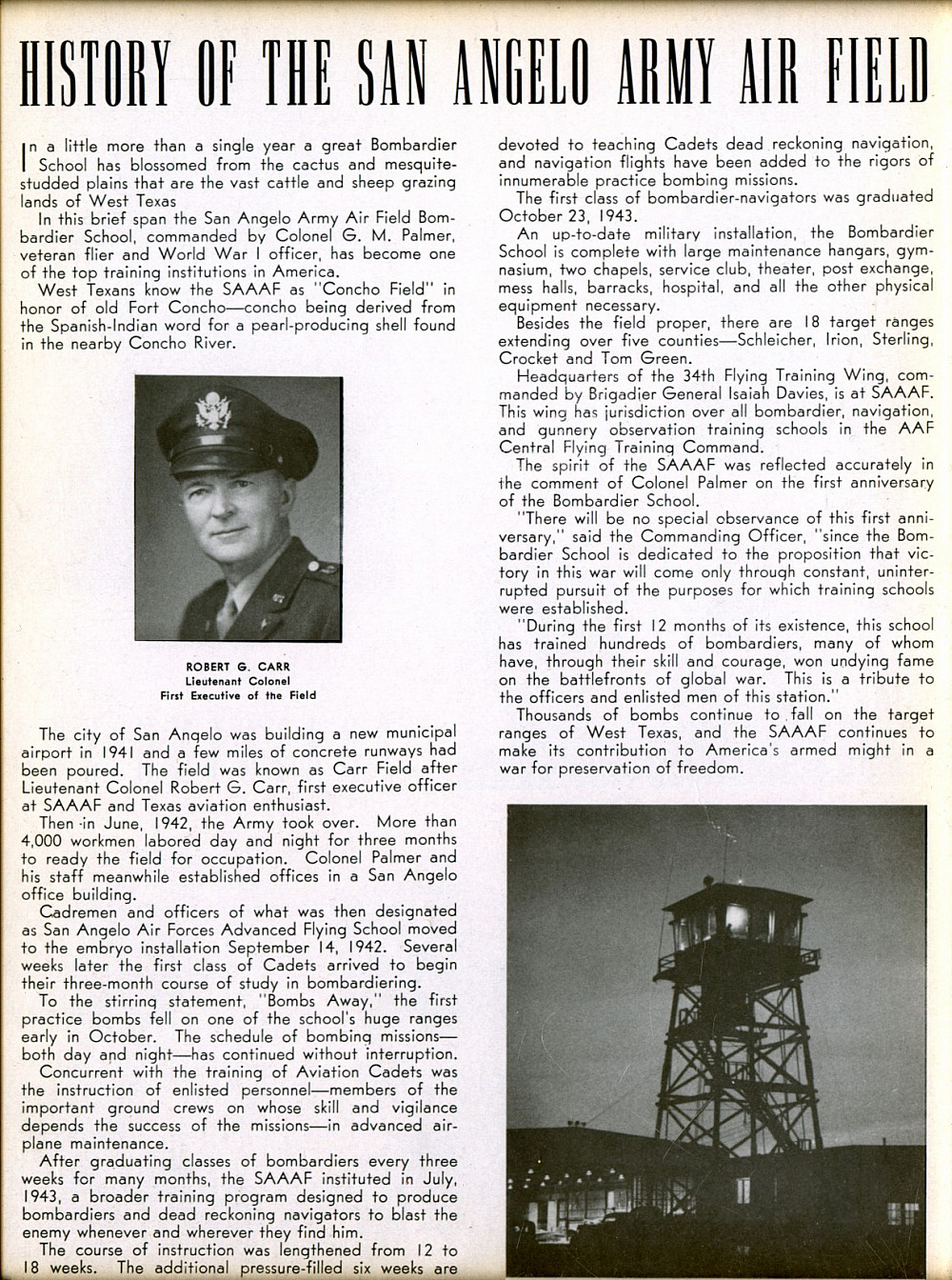 HISTORY OF THE SAN ANGELO ARMY AIR FIELD

In a little more than a single year a great Bombardier School has blossomed from the cactus and mesquite-studded plains that are the vast cattle and sheep grazing lands of West Texas

In this brief span the San Angelo Army Air Field Bombardier School, commanded by Colonel G. M. Palmer, veteran flier and World War I officer, has become one of the top training institutions in America.

West Texans know the SAAAF as "Concho Field" in honor of old Fort Concho—concho being derived from the Spanish-Indian word for a pearl-producing shell found in the nearby Concho River.

ROBERT G. CARR
Lieutenant Colonel
First Executive of the Field

The city of San Angelo was building a new municipal airport in 1941 and a few miles of concrete runways had been poured. The field was known as Carr Field after Lieutenant Colonel Robert G. Carr, first executive officer at SAAAF and Texas aviation enthusiast.

Then in June, 1942, the Army took over. More than 4,000 workmen labored day and night for three months to ready the field for occupation. Colonel Palmer and his staff meanwhile established offices in a San Angelo office building.

Cadremen and officers of what was then designated as San Angelo Air Forces Advanced Flying School moved to the embryo installation September 14, 1942. Several weeks later the first class of Cadets arrived to begin their three-month course of study in bombardiering.

To the stirring statement, "Bombs Away," the first practice bombs fell on one of the school's huge ranges early in October. The schedule of bombing missions—both day and night—has continued without interruption.

Concurrent with the training of Aviation Cadets was the instruction of enlisted personnel—members of the important ground crews on whose skill and vigilance depends the success of the missions—in advanced airplane maintenance.

After graduating classes of bombardiers every three weeks for many months, the SAAAF instituted in July, 1943, a broader training program designed to produce bombardiers and dead reckoning navigators to blast the enemy whenever and wherever they find him.

The course of instruction was lengthened from 12 to 18 weeks. The additional pressure-filled six weeks are devoted to teaching Cadets dead reckoning navigation, and navigation flights have been added to the rigors of innumerable practice bombing missions.

The first class of bombardier-navigators was graduated October 23, 1943.

An up-to-date military installation, the Bombardier School is complete with large maintenance hangars, gymnasium, two chapels, service club, theater, post exchange, mess halls, barracks, hospital, and all the other physical equipment necessary.

Besides the field proper, there are 18 target ranges extending over five counties—Schleicher, Irion, Sterling, Crocket and Tom Green.

Headquarters of the 34th Flying Training Wing, commanded by Brigadier General Isaiah Davies, is at SAAAF. This wing has jurisdiction over all bombardier, navigation, and gunnery observation training schools in the AAF Central Flying Training Command.

The spirit of the SAAAF was reflected accurately in the comment of Colonel Palmer on the first anniversary of the Bombardier School.

"There will be no special observance of this first anniversary," said the Commanding Officer, "since the Bombardier School is dedicated to the proposition that victory in this war will come only through constant, uninterrupted pursuit of the purposes for which training schools were established.

"During the first 12 months of its existence, this school has trained hundreds of bombardiers, many of whom have, through their skill and courage, won undying fame on the battlefronts of global war. This is a tribute to the officers and enlisted men of this station."

Thousands of bombs continue to fall on the target ranges of West Texas, and the SAAAF continues to make its contribution to America's armed might in a war for preservation of freedom.